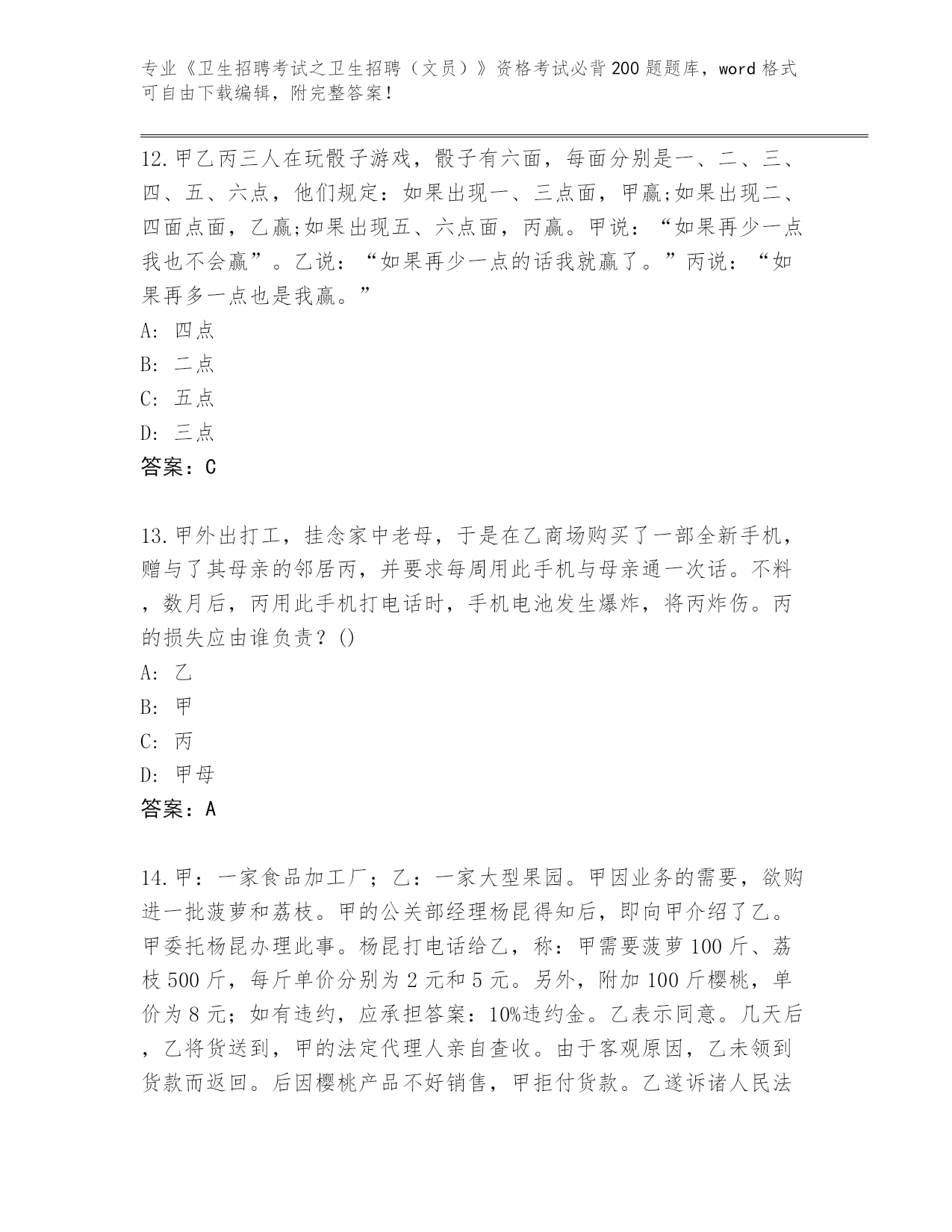 专业《卫生招聘考试之卫生招聘（文员）》资格考试必背200题题库，word格式可自由下载编辑，附完整答案！

12.甲乙丙三人在玩骰子游戏，骰子有六面，每面分别是一、二、三、四、五、六点，他们规定：如果出现一、三点面，甲赢;如果出现二、四面点面，乙赢;如果出现五、六点面，丙赢。甲说：“如果再少一点我也不会赢”。乙说：“如果再少一点的话我就赢了。”丙说：“如果再多一点也是我赢。”

A: 四点

B: 二点

C: 五点

D: 三点

答案：C

13.甲外出打工，挂念家中老母，于是在乙商场购买了一部全新手机，赠与了其母亲的邻居丙，并要求每周用此手机与母亲通一次话。不料，数月后，丙用此手机打电话时，手机电池发生爆炸，将丙炸伤。丙的损失应由谁负责？()

A: 乙

B: 甲

C: 丙

D: 甲母

答案：A

14.甲：一家食品加工厂；乙：一家大型果园。甲因业务的需要，欲购进一批菠萝和荔枝。甲的公关部经理杨昆得知后，即向甲介绍了乙。甲委托杨昆办理此事。杨昆打电话给乙，称：甲需要菠萝100斤、荔枝500斤，每斤单价分别为2元和5元。另外，附加100斤樱桃，单价为8元；如有违约，应承担答案：10%违约金。乙表示同意。几天后，乙将货送到，甲的法定代理人亲自查收。由于客观原因，乙未领到货款而返回。后因樱桃产品不好销售，甲拒付货款。乙遂诉诸人民法